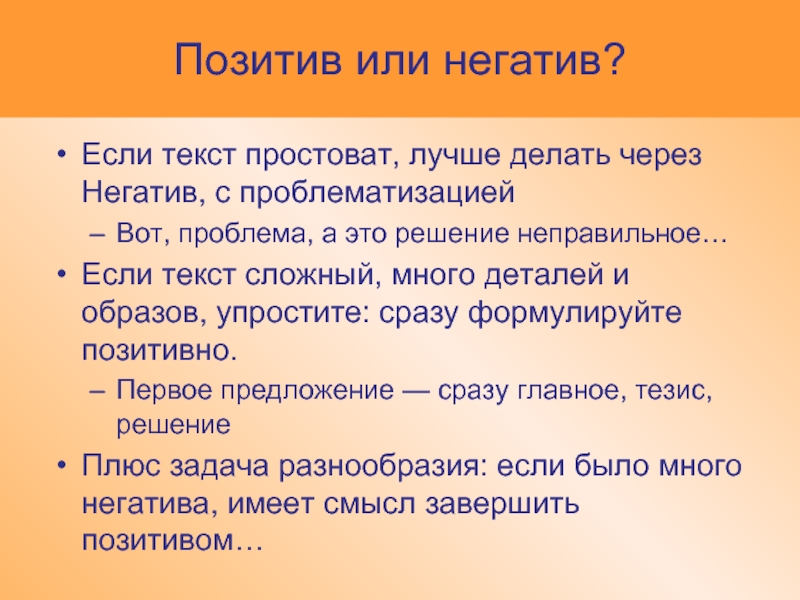 Позитив или негатив?

• Если текст простоват, лучше делать через Негатив, с проблематизацией

– Вот, проблема, а это решение неправильное…

• Если текст сложный, много деталей и образов, упростите: сразу формулируйте позитивно.

– Первое предложение — сразу главное, тезис, решение

• Плюс задача разнообразия: если было много негатива, имеет смысл завершить позитивом…